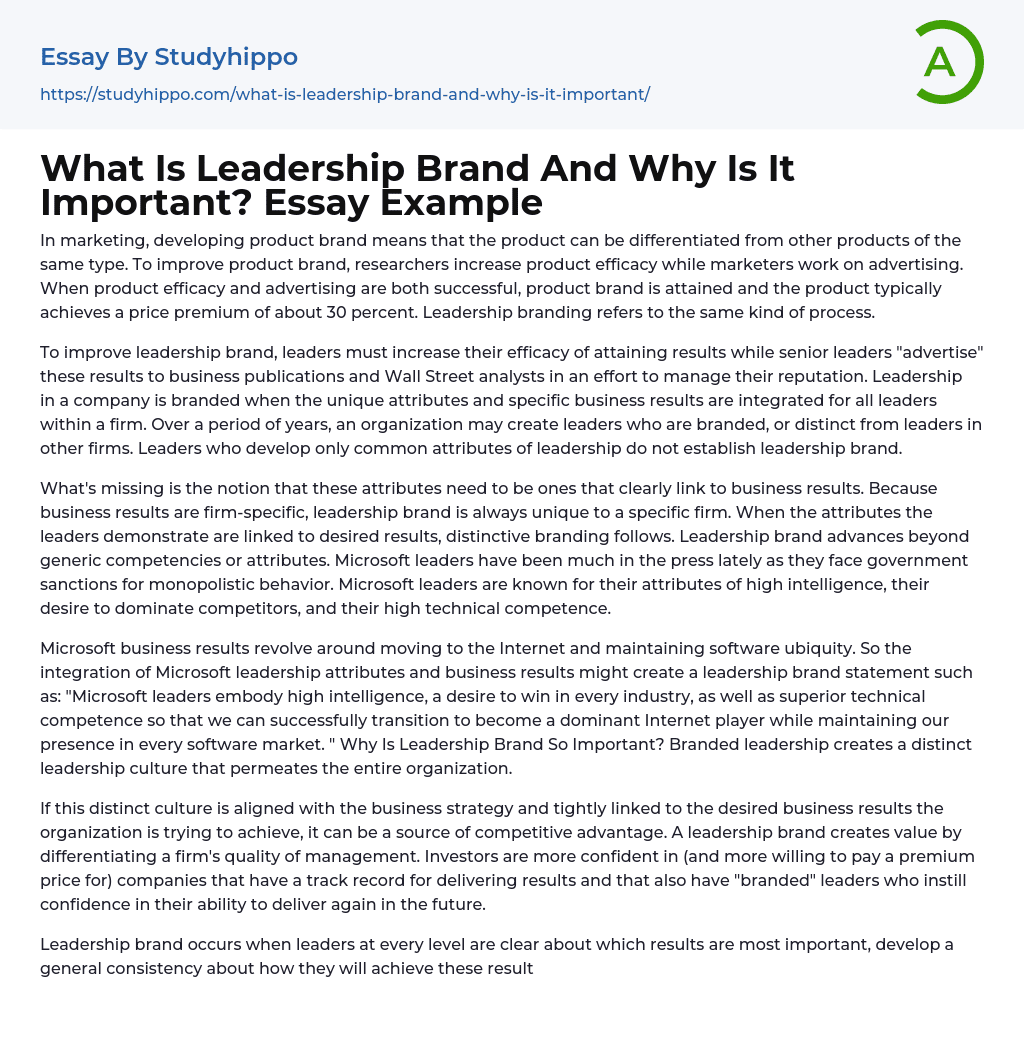 Essay By Studyhippo
https://studyhippo.com/what-is-leadership-brand-and-why-is-it-important/

A

What Is Leadership Brand And Why Is It Important? Essay Example

In marketing, developing product brand means that the product can be differentiated from other products of the same type. To improve product brand, researchers increase product efficacy while marketers work on advertising. When product efficacy and advertising are both successful, product brand is attained and the product typically achieves a price premium of about 30 percent. Leadership branding refers to the same kind of process.

To improve leadership brand, leaders must increase their efficacy of attaining results while senior leaders "advertise" these results to business publications and Wall Street analysts in an effort to manage their reputation. Leadership in a company is branded when the unique attributes and specific business results are integrated for all leaders within a firm. Over a period of years, an organization may create leaders who are branded, or distinct from leaders in other firms. Leaders who develop only common attributes of leadership do not establish leadership brand.

What's missing is the notion that these attributes need to be ones that clearly link to business results. Because business results are firm-specific, leadership brand is always unique to a specific firm. When the attributes the leaders demonstrate are linked to desired results, distinctive branding follows. Leadership brand advances beyond generic competencies or attributes. Microsoft leaders have been much in the press lately as they face government sanctions for monopolistic behavior. Microsoft leaders are known for their attributes of high intelligence, their desire to dominate competitors, and their high technical competence.

Microsoft business results revolve around moving to the Internet and maintaining software ubiquity. So the integration of Microsoft leadership attributes and business results might create a leadership brand statement such as: "Microsoft leaders embody high intelligence, a desire to win in every industry, as well as superior technical competence so that we can successfully transition to become a dominant Internet player while maintaining our presence in every software market. " Why Is Leadership Brand So Important? Branded leadership creates a distinct leadership culture that permeates the entire organization.

If this distinct culture is aligned with the business strategy and tightly linked to the desired business results the organization is trying to achieve, it can be a source of competitive advantage. A leadership brand creates value by differentiating a firm's quality of management. Investors are more confident in (and more willing to pay a premium price for) companies that have a track record for delivering results and that also have "branded" leaders who instill confidence in their ability to deliver again in the future.

Leadership brand occurs when leaders at every level are clear about which results are most important, develop a general consistency about how they will achieve these result